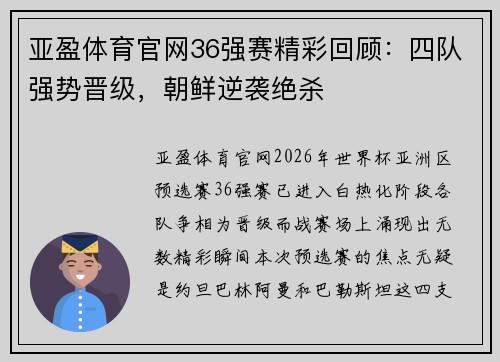 亚盈体育官网36强赛精彩回顾：四队强势晋级，朝鲜逆袭绝杀

亚盈体育官网2026年世界杯亚洲区预选赛36强赛已进入白热化阶段各队争相为晋级而战赛场上涌现出无数精彩瞬间本次预选赛的焦点无疑是约旦巴林阿曼和巴勒斯坦这四支